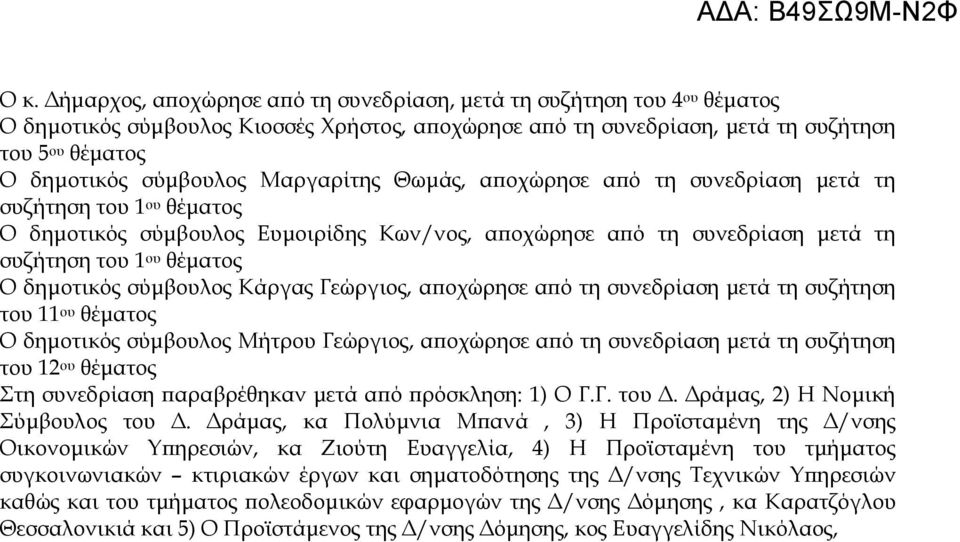 ΑΔΑ: Β49ΣΩ9Μ-Ν2Φ

Ο κ. Δήμαρχος, αποχώρησε από τη συνεδρίαση, μετά τη συζήτηση του 4ου θέματος
Ο δημοτικός σύμβουλος Κιοσσές Χρήστος, αποχώρησε από τη συνεδρίαση, μετά τη συζήτηση του 5ου θέματος
Ο δημοτικός σύμβουλος Μαργαρίτης Θωμάς, αποχώρησε από τη συνεδρίαση μετά τη συζήτηση του 1ου θέματος
Ο δημοτικός σύμβουλος Ευμοιρίδης Κων/νος, αποχώρησε από τη συνεδρίαση μετά τη συζήτηση του 1ου θέματος
Ο δημοτικός σύμβουλος Κάργας Γεώργιος, αποχώρησε από τη συνεδρίαση μετά τη συζήτηση του 11ου θέματος
Ο δημοτικός σύμβουλος Μήτρου Γεώργιος, αποχώρησε από τη συνεδρίαση μετά τη συζήτηση του 12ου θέματος
Στη συνεδρίαση παραβρέθηκαν μετά από πρόσκληση: 1) Ο Γ.Γ. του Δ. Δράμας, 2) Η Νομική Σύμβουλος του Δ. Δράμας, κα Πολύμνια Μπανά , 3) Η Προϊσταμένη της Δ/νσης Οικονομικών Υπηρεσιών, κα Ζιούτη Ευαγγελία, 4) Η Προϊσταμένη του τμήματος συγκοινωνιακών – κτιριακών έργων και σηματοδότησης της Δ/νσης Τεχνικών Υπηρεσιών καθώς και του τμήματος πολεοδομικών εφαρμογών της Δ/νσης Δόμησης , κα Καρατζόγλου Θεσσαλονικιά και 5) Ο Προϊστάμενος της Δ/νσης Δόμησης, κος Ευαγγελίδης Νικόλαος,